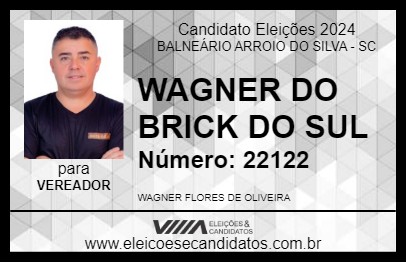 Candidato Eleições 2024
BALNEÁRIO ARROIO DO SILVA - SC

WAGNER DO BRICK DO SUL

Número: 22122

para
VEREADOR

WAGNER FLORES DE OLIVEIRA

VIIIA ELEIÇÕES & CANDIDATOS

www.eleicoesecandidatos.com.br